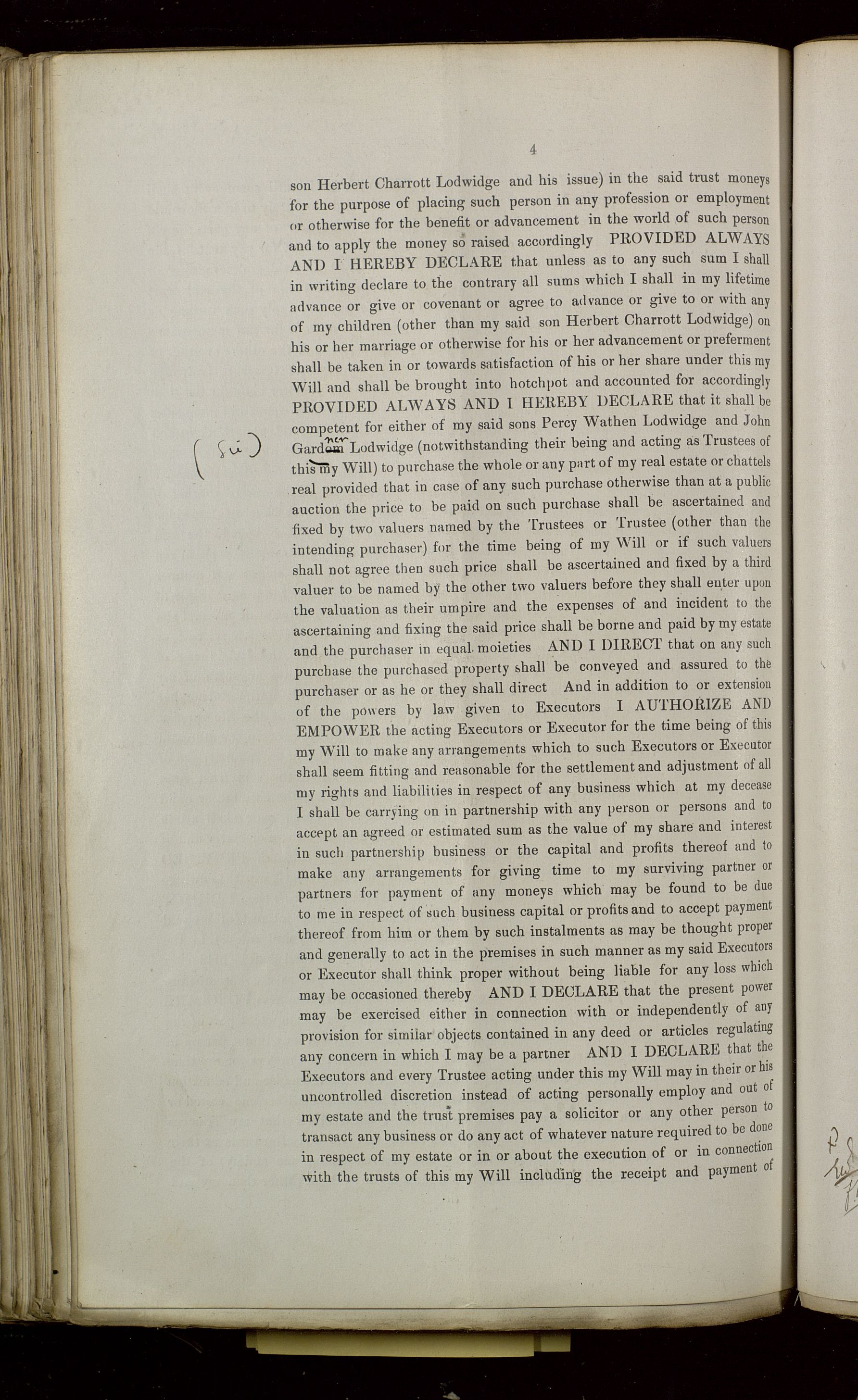 4

son Herbert Charrott Lodwidge and his issue) in the said trust moneys for the purpose of placing such person in any profession or employment or otherwise for the benefit or advancement in the world of such person and to apply the money so raised accordingly PROVIDED ALWAYS AND I HEREBY DECLARE that unless as to any such sum I shall in writing declare to the contrary all sums which I shall in my lifetime advance or give or covenant or agree to advance or give to or with any of my children (other than my said son Herbert Charrott Lodwidge) on his or her marriage or otherwise for his or her advancement or preferment shall be taken in or towards satisfaction of his or her share under this my Will and shall be brought into hotchpot and accounted for accordingly PROVIDED ALWAYS AND I HEREBY DECLARE that it shall be competent for either of my said sons Percy Wathen Lodwidge and John Gardom ner Lodwidge (notwithstanding their being and acting as Trustees of this my Will) to purchase the whole or any part of my real estate or chattels real provided that in case of any such purchase otherwise than at a public auction the price to be paid on such purchase shall be ascertained and fixed by two valuers named by the Trustees or Trustee (other than the intending purchaser) for the time being of my Will or if such valuers shall not agree then such price shall be ascertained and fixed by a third valuer to be named by the other two valuers before they shall enter upon the valuation as their umpire and the expenses of and incident to the ascertaining and fixing the said price shall be borne and paid by my estate and the purchaser in equal moieties AND I DIRECT that on any such purchase the purchased property shall be conveyed and assured to the purchaser or as he or they shall direct And in addition to or extension of the powers by law given to Executors I AUTHORIZE AND EMPOWER the acting Executors or Executor for the time being of this my Will to make any arrangements which to such Executors or Executor shall seem fitting and reasonable for the settlement and adjustment of all my rights and liabilities in respect of any business which at my decease I shall be carrying on in partnership with any person or persons and to accept an agreed or estimated sum as the value of my share and interest in such partnership business or the capital and profits thereof and to make any arrangements for giving time to my surviving partner or partners for payment of any moneys which may be found to be due to me in respect of such business capital or profits and to accept payment thereof from him or them by such instalments as may be thought proper and generally to act in the premises in such manner as my said Executors or Executor shall think proper without being liable for any loss which may be occasioned thereby AND I DECLARE that the present power may be exercised either in connection with or independently of any provision for similar objects contained in any deed or articles regulating any concern in which I may be a partner AND I DECLARE that the Executors and every Trustee acting under this my Will may in their or his uncontrolled discretion instead of acting personally employ and out of my estate and the trust premises pay a solicitor or any other person to transact any business or do any act of whatever nature required to be done in respect of my estate or in or about the execution of or in connection with the trusts of this my Will including the receipt and payment of

(sic)